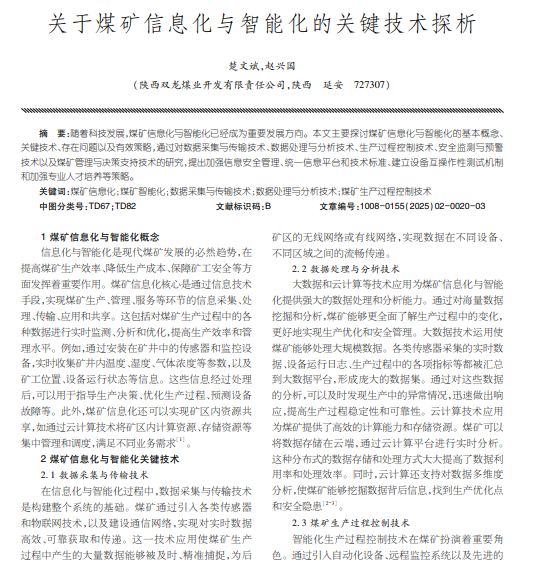 关于煤矿信息化与智能化的关键技术探析

楚文斌，赵兴国

（陕西双龙煤业开发有限责任公司，陕西 延安 727307）

摘 要：随着科技发展，煤矿信息化与智能化已经成为重要发展方向。本文主要探讨煤矿信息化与智能化的基本概念、关键技术、存在问题以及有效策略，通过对数据采集与传输技术、数据处理与分析技术、生产过程控制技术、安全监测与预警技术以及煤矿管理与决策支持技术的研究，提出加强信息安全管理、统一信息平台和技术标准、建立设备互操作性测试机制和加强专业人才培养等策略。

关键词：煤矿信息化；煤矿智能化；数据采集与传输技术；数据处理与分析技术；煤矿生产过程控制技术

中图分类号：TD67；TD82 文献标识码：B 文章编号：1008-0155(2025)02-0020-03

1 煤矿信息化与智能化概念

信息化与智能化是现代煤矿发展的必然趋势，在提高煤矿生产效率、降低生产成本、保障矿工安全等方面发挥着重要作用。煤矿信息化核心是通过信息技术手段，实现煤矿生产、管理、服务等环节的信息采集、处理、传输、应用和共享。这包括对煤矿生产过程中的各种数据进行实时监测、分析和优化，提高生产效率和管理水平。例如，通过安装在矿井中的传感器和监控设备，实时收集矿井内温度、湿度、气体浓度等参数，以及矿工位置、设备运行状态等信息。这些信息经过处理后，可以用于指导生产决策、优化生产过程、预测设备故障等。此外，煤矿信息化还可以实现矿区内资源共享，如通过云计算技术将矿区内计算资源、存储资源等集中管理和调度，满足不同业务需求$^{[1]}$。

2 煤矿信息化与智能化关键技术

2.1 数据采集与传输技术

在信息化与智能化过程中，数据采集与传输技术是构建整个系统的基础。煤矿通过引入各类传感器和物联网技术，以及建设通信网络，实现对实时数据高效、可靠获取和传递。这一技术应用使煤矿生产过程中产生的大量数据能够被及时、精准捕捉，为后矿区的无线网络或有线网络，实现数据在不同设备、不同区域之间的流畅传递。

2.2 数据处理与分析技术

大数据和云计算等技术应用为煤矿信息化与智能化提供强大的数据处理和分析能力。通过对海量数据挖掘和分析，煤矿能够更全面了解生产过程中的变化，更好地实现生产优化和安全管理。大数据技术运用使煤矿能够处理大规模数据。各类传感器采集的实时数据、设备运行日志、生产过程中的各项指标等都被汇总到大数据平台，形成庞大的数据集。通过对这些数据的分析，可以及时发现生产中的异常情况，迅速做出响应，提高生产过程稳定性和可靠性。云计算技术应用为煤矿提供了高效的计算能力和存储资源。煤矿可以将数据存储在云端，通过云计算平台进行实时分析。这种分布式的数据存储和处理方式大大提高了数据利用率和处理效率。同时，云计算还支持对数据多维度分析，使煤矿能够挖掘数据背后信息，找到生产优化点和安全隐患$^{[2-3]}$。

2.3 煤矿生产过程控制技术

智能化生产过程控制技术在煤矿扮演着重要角色。通过引入自动化设备、远程监控系统以及先进的